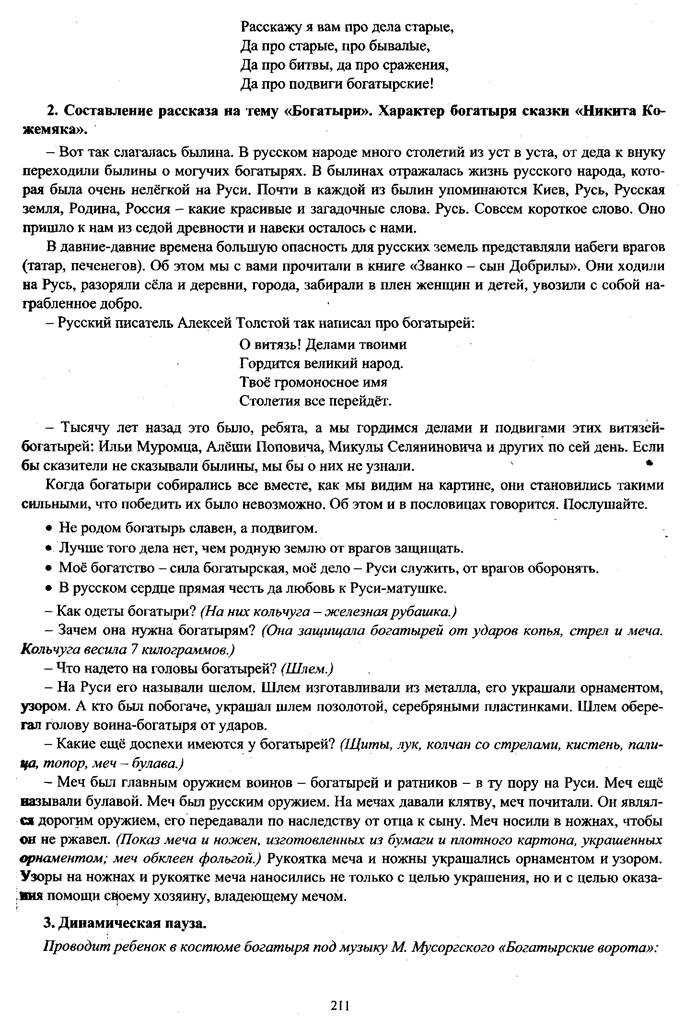 Расскажу я вам про дела старые,
Да про старые, про бывалые,
Да про битвы, да про сражения,
Да про подвиги богатырские!

**2. Составление рассказа на тему «Богатыри». Характер богатыря сказки «Никита Кожемяка».**

– Вот так слагалась былина. В русском народе много столетий из уст в уста, от деда к внуку переходили былины о могучих богатырях. В былинах отражалась жизнь русского народа, которая была очень нелёгкой на Руси. Почти в каждой из былин упоминаются Киев, Русь, Русская земля, Родина, Россия – какие красивые и загадочные слова. Русь. Совсем короткое слово. Оно пришло к нам из седой древности и навеки осталось с нами.

В давние-давние времена большую опасность для русских земель представляли набеги врагов (татар, печенегов). Об этом мы с вами прочитали в книге «Званко – сын Добрилы». Они ходили на Русь, разоряли сёла и деревни, города, забирали в плен женщин и детей, увозили с собой награбленное добро.

– Русский писатель Алексей Толстой так написал про богатырей:

О витязь! Делами твоими
Гордится великий народ.
Твоё громоносное имя
Столетия все перейдёт.

– Тысячу лет назад это было, ребята, а мы гордимся делами и подвигами этих витязей-богатырей: Ильи Муромца, Алёши Поповича, Микулы Селяниновича и других по сей день. Если бы сказители не сказывали былины, мы бы о них не узнали.

Когда богатыри собирались все вместе, как мы видим на картине, они становились такими сильными, что победить их было невозможно. Об этом и в пословицах говорится. Послушайте.

• Не родом богатырь славен, а подвигом.
• Лучше того дела нет, чем родную землю от врагов защищать.
• Моё богатство – сила богатырская, моё дело – Руси служить, от врагов оборонять.
• В русском сердце прямая честь да любовь к Руси-матушке.

– Как одеты богатыри? *(На них кольчуга – железная рубашка.)*

– Зачем она нужна богатырям? *(Она защищала богатырей от ударов копья, стрел и меча. Кольчуга весила 7 килограммов.)*

– Что надето на головы богатырей? *(Шлем.)*

– На Руси его называли шелом. Шлем изготавливали из металла, его украшали орнаментом, узором. А кто был побогаче, украшал шлем позолотой, серебряными пластинками. Шлем оберегал голову воина-богатыря от ударов.

– Какие ещё доспехи имеются у богатырей? *(Щиты, лук, колчан со стрелами, кистень, палица, топор, меч – булава.)*

– Меч был главным оружием воинов – богатырей и ратников – в ту пору на Руси. Меч ещё называли булавой. Меч был русским оружием. На мечах давали клятву, меч почитали. Он являлся дорогим оружием, его передавали по наследству от отца к сыну. Меч носили в ножнах, чтобы он не ржавел. *(Показ меча и ножен, изготовленных из бумаги и плотного картона, украшенных орнаментом; меч обклеен фольгой.)* Рукоятка меча и ножны украшались орнаментом и узором. Узоры на ножнах и рукоятке меча наносились не только с целью украшения, но и с целью оказания помощи своему хозяину, владеющему мечом.

**3. Динамическая пауза.**

*Проводит ребенок в костюме богатыря под музыку М. Мусоргского «Богатырские ворота»:*

211